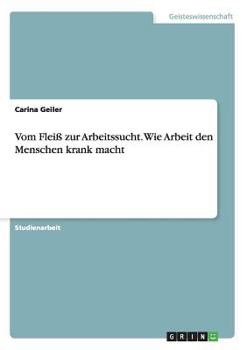 Geisteswissenschaft

Carina Geiler

Vom Fleiß zur Arbeitssucht. Wie Arbeit den Menschen krank macht

Studienarbeit

GRIN